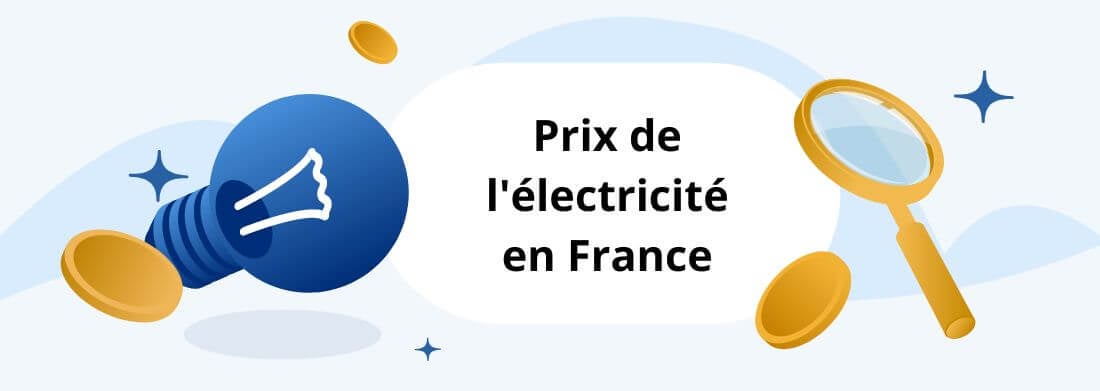 Prix de l'électricité en France